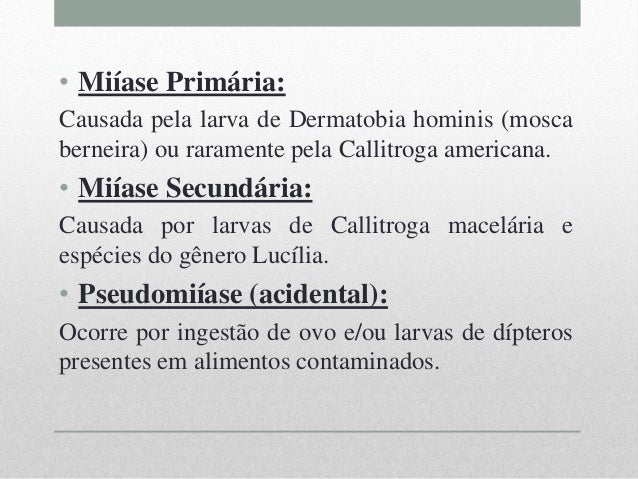 • Miíase Primária:

Causada pela larva de Dermatobia hominis (mosca berneira) ou raramente pela Callitroga americana.

• Miíase Secundária:

Causada por larvas de Callitroga macelária e espécies do gênero Lucília.

• Pseudomiíase (acidental):

Ocorre por ingestão de ovo e/ou larvas de dípteros presentes em alimentos contaminados.